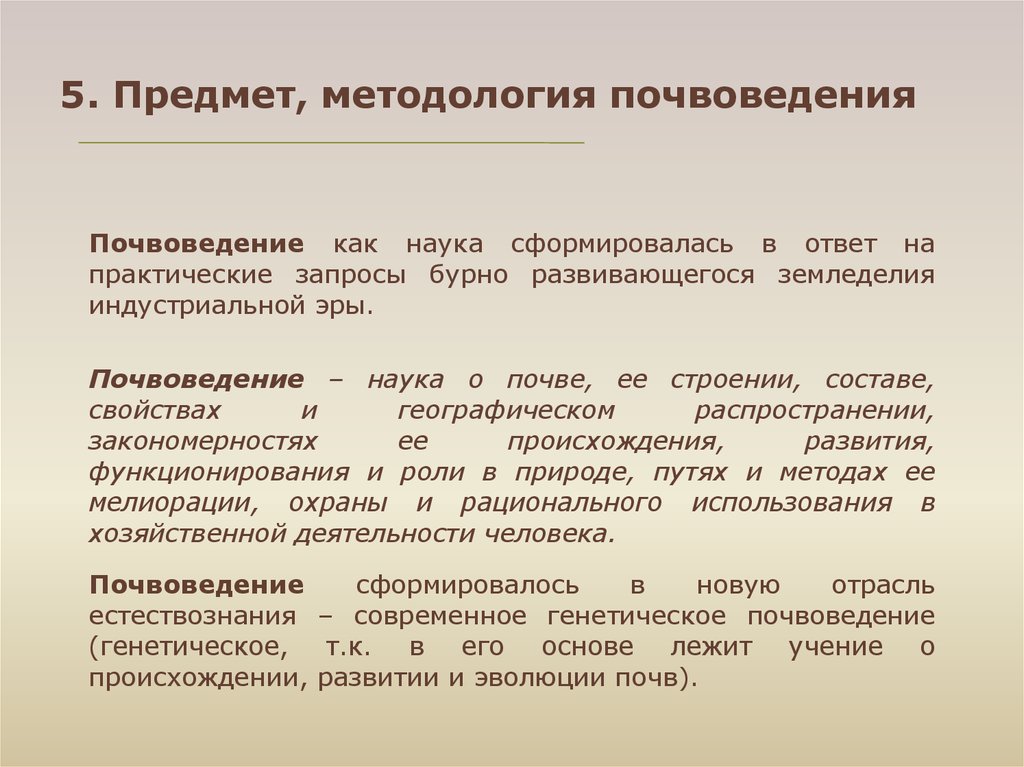 5. Предмет, методология почвоведения

Почвоведение как наука сформировалась в ответ на практические запросы бурно развивающегося земледелия индустриальной эры.

Почвоведение – наука о почве, ее строении, составе, свойствах и географическом распространении, закономерностях ее происхождения, развития, функционирования и роли в природе, путях и методах ее мелиорации, охраны и рационального использования в хозяйственной деятельности человека.

Почвоведение сформировалось в новую отрасль естествознания – современное генетическое почвоведение (генетическое, т.к. в его основе лежит учение о происхождении, развитии и эволюции почв).